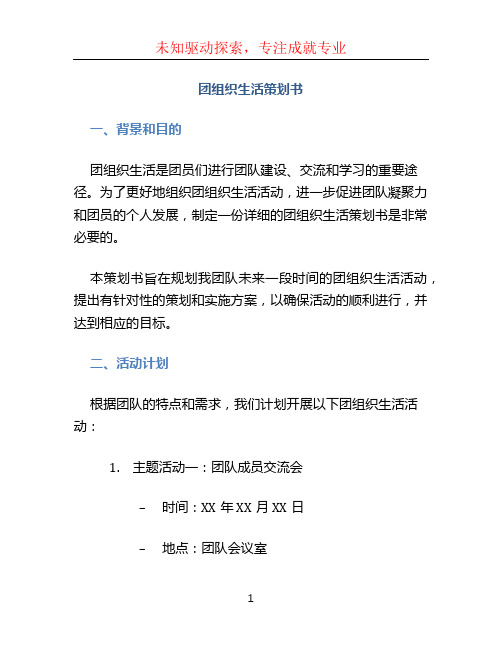 未知驱动探索，专注成就专业

团组织生活策划书

一、背景和目的

团组织生活是团员们进行团队建设、交流和学习的重要途径。为了更好地组织团组织生活活动，进一步促进团队凝聚力和团员的个人发展，制定一份详细的团组织生活策划书是非常必要的。

本策划书旨在规划我团队未来一段时间的团组织生活活动，提出有针对性的策划和实施方案，以确保活动的顺利进行，并达到相应的目标。

二、活动计划

根据团队的特点和需求，我们计划开展以下团组织生活活动：

1. 主题活动一：团队成员交流会

– 时间：XX 年 XX 月 XX 日

– 地点：团队会议室

1